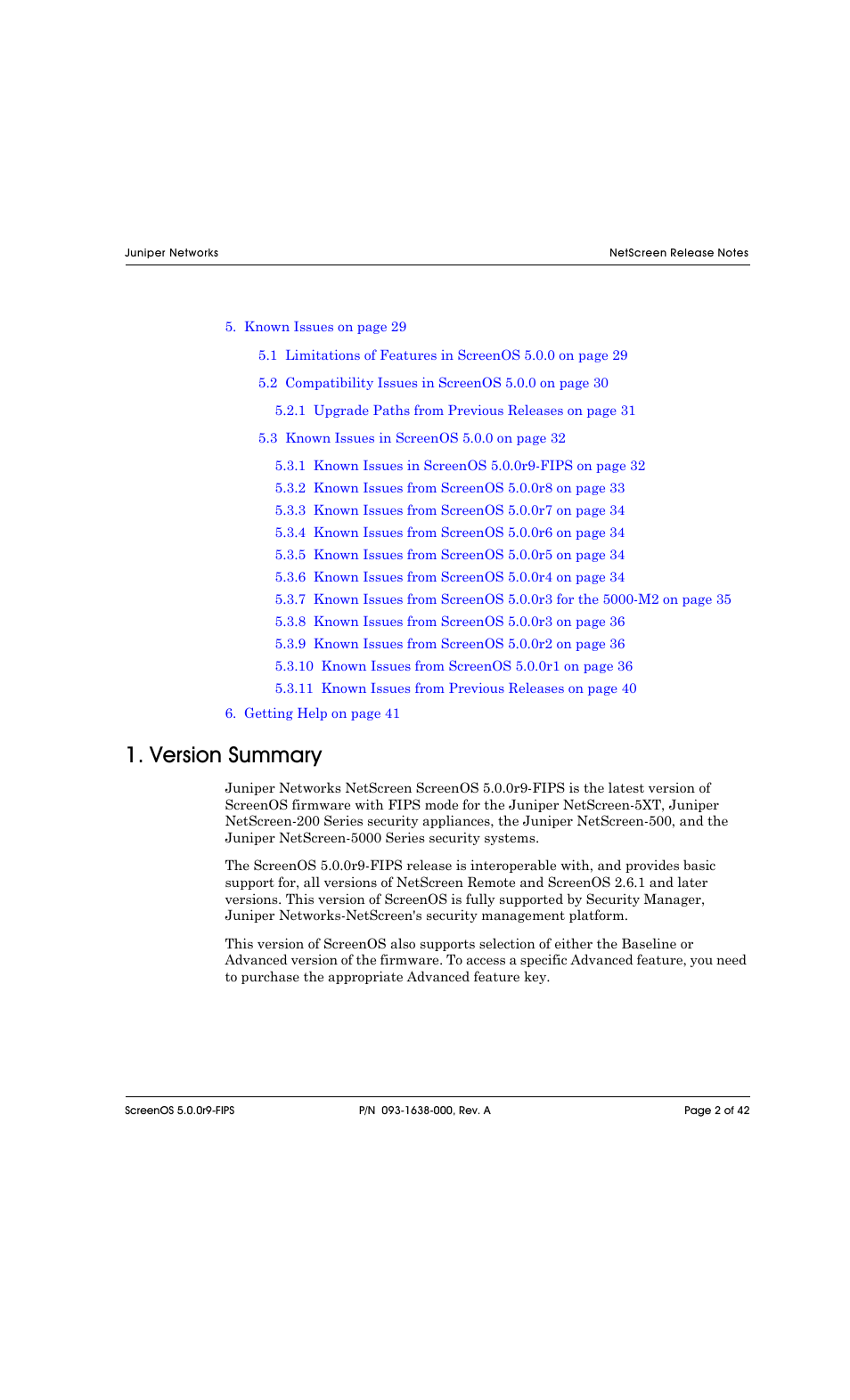 Juniper Networks

NetScreen Release Notes

5. Known Issues on page 29

5.1 Limitations of Features in ScreenOS 5.0.0 on page 29

5.2 Compatibility Issues in ScreenOS 5.0.0 on page 30

5.2.1 Upgrade Paths from Previous Releases on page 31

5.3 Known Issues in ScreenOS 5.0.0 on page 32

5.3.1 Known Issues in ScreenOS 5.0.0r9-FIPS on page 32

5.3.2 Known Issues from ScreenOS 5.0.0r8 on page 33

5.3.3 Known Issues from ScreenOS 5.0.0r7 on page 34

5.3.4 Known Issues from ScreenOS 5.0.0r6 on page 34

5.3.5 Known Issues from ScreenOS 5.0.0r5 on page 34

5.3.6 Known Issues from ScreenOS 5.0.0r4 on page 34

5.3.7 Known Issues from ScreenOS 5.0.0r3 for the 5000-M2 on page 35

5.3.8 Known Issues from ScreenOS 5.0.0r3 on page 36

5.3.9 Known Issues from ScreenOS 5.0.0r2 on page 36

5.3.10 Known Issues from ScreenOS 5.0.0r1 on page 36

5.3.11 Known Issues from Previous Releases on page 40

6. Getting Help on page 41

1. Version Summary

Juniper Networks NetScreen ScreenOS 5.0.0r9-FIPS is the latest version of ScreenOS firmware with FIPS mode for the Juniper NetScreen-5XT, Juniper NetScreen-200 Series security appliances, the Juniper NetScreen-500, and the Juniper NetScreen-5000 Series security systems.

The ScreenOS 5.0.0r9-FIPS release is interoperable with, and provides basic support for, all versions of NetScreen Remote and ScreenOS 2.6.1 and later versions. This version of ScreenOS is fully supported by Security Manager, Juniper Networks-NetScreen's security management platform.

This version of ScreenOS also supports selection of either the Baseline or Advanced version of the firmware. To access a specific Advanced feature, you need to purchase the appropriate Advanced feature key.

ScreenOS 5.0.0r9-FIPS

P/N 093-1638-000, Rev. A

Page 2 of 42